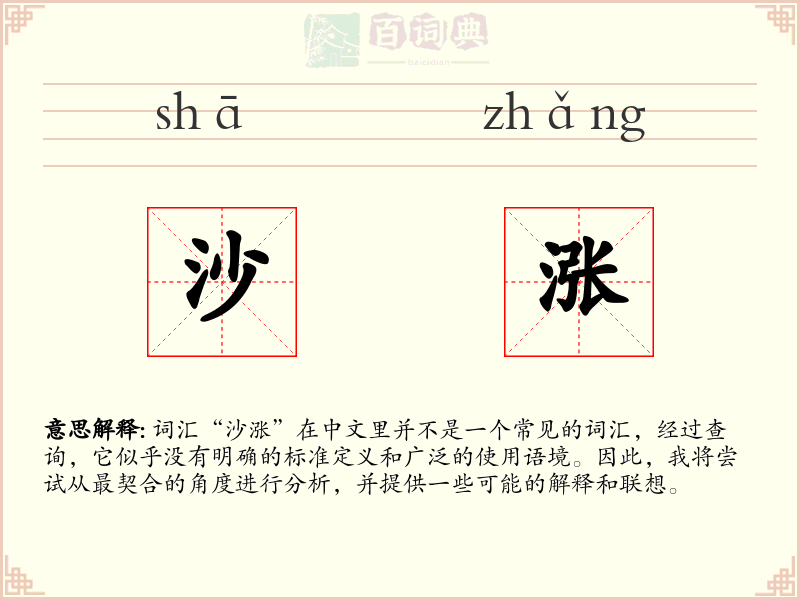 百词典
baicidian

sh ā

zh ǎ ng

沙

涨

意思解释: 词汇“沙涨”在中文里并不是一个常见的词汇，经过查询，它似乎没有明确的标准定义和广泛的使用语境。因此，我将尝试从最契合的角度进行分析，并提供一些可能的解释和联想。